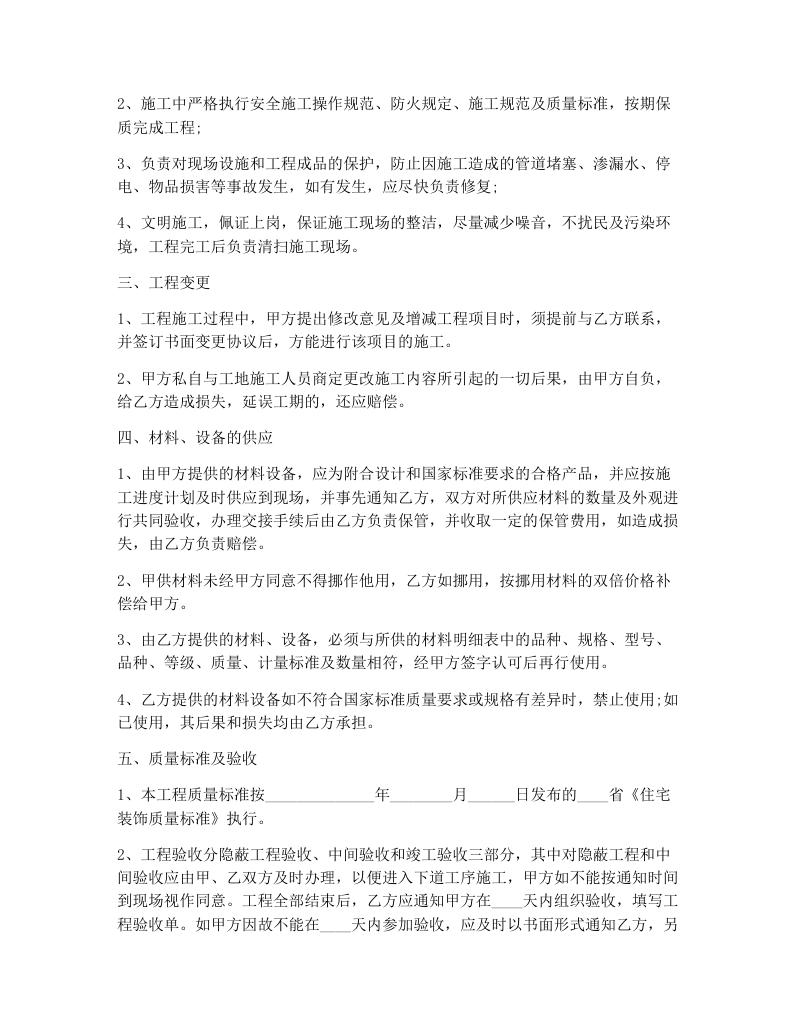 2、施工中严格执行安全施工操作规范、防火规定、施工规范及质量标准，按期保质完成工程;

3、负责对现场设施和工程成品的保护，防止因施工造成的管道堵塞、渗漏水、停电、物品损害等事故发生，如有发生，应尽快负责修复;

4、文明施工，佩证上岗，保证施工现场的整洁，尽量减少噪音，不扰民及污染环境，工程完工后负责清扫施工现场。

三、工程变更

1、工程施工过程中，甲方提出修改意见及增减工程项目时，须提前与乙方联系，并签订书面变更协议后，方能进行该项目的施工。

2、甲方私自与工地施工人员商定更改施工内容所引起的一切后果，由甲方自负，给乙方造成损失，延误工期的，还应赔偿。

四、材料、设备的供应

1、由甲方提供的材料设备，应为附合设计和国家标准要求的合格产品，并应按施工进度计划及时供应到现场，并事先通知乙方，双方对所供应材料的数量及外观进行共同验收，办理交接手续后由乙方负责保管，并收取一定的保管费用，如造成损失，由乙方负责赔偿。

2、甲供材料未经甲方同意不得挪作他用，乙方如挪用，按挪用材料的双倍价格补偿给甲方。

3、由乙方提供的材料、设备，必须与所供的材料明细表中的品种、规格、型号、品种、等级、质量、计量标准及数量相符，经甲方签字认可后再行使用。

4、乙方提供的材料设备如不符合国家标准质量要求或规格有差异时，禁止使用;如已使用，其后果和损失均由乙方承担。

五、质量标准及验收

1、本工程质量标准按______________年________月______日发布的____省《住宅装饰质量标准》执行。

2、工程验收分隐蔽工程验收、中间验收和竣工验收三部分，其中对隐蔽工程和中间验收应由甲、乙双方及时办理，以便进入下道工序施工，甲方如不能按通知时间到现场视作同意。工程全部结束后，乙方应通知甲方在____天内组织验收，填写工程验收单。如甲方因故不能在____天内参加验收，应及时以书面形式通知乙方，另